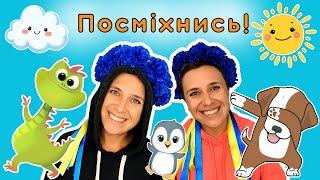 Посміхнись!